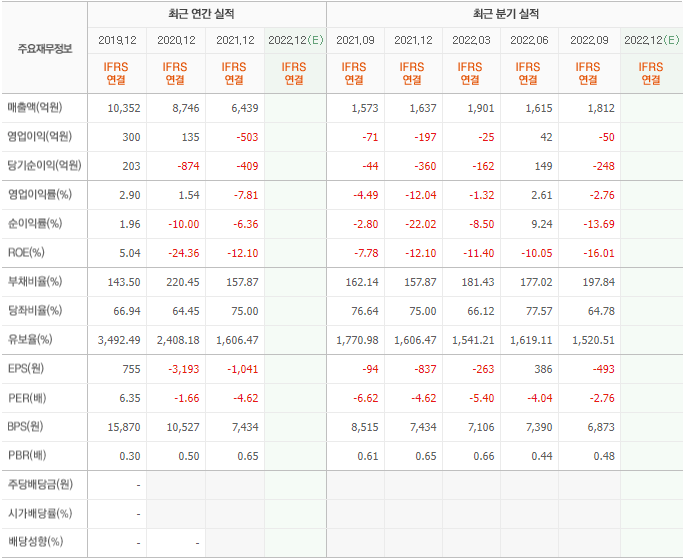 | 주요재무정보 | 최근 연간 실적 | | | | 최근 분기 실적 | | | | | |
|---|---|---|---|---|---|---|---|---|---|---|
| | 2019.12 | 2020.12 | 2021.12 | 2022.12(E) | 2021.09 | 2021.12 | 2022.03 | 2022.06 | 2022.09 | 2022.12(E) |
| | IFRS 연결 | IFRS 연결 | IFRS 연결 | IFRS 연결 | IFRS 연결 | IFRS 연결 | IFRS 연결 | IFRS 연결 | IFRS 연결 | IFRS 연결 |
| 매출액(억원) | 10,352 | 8,746 | 6,439 | | 1,573 | 1,637 | 1,901 | 1,615 | 1,812 | |
| 영업이익(억원) | 300 | 135 | -503 | | -71 | -197 | -25 | 42 | -50 | |
| 당기순이익(억원) | 203 | -874 | -409 | | -44 | -360 | -162 | 149 | -248 | |
| 영업이익률(%) | 2.90 | 1.54 | -7.81 | | -4.49 | -12.04 | -1.32 | 2.61 | -2.76 | |
| 순이익률(%) | 1.96 | -10.00 | -6.36 | | -2.80 | -22.02 | -8.50 | 9.24 | -13.69 | |
| ROE(%) | 5.04 | -24.36 | -12.10 | | -7.78 | -12.10 | -11.40 | -10.05 | -16.01 | |
| 부채비율(%) | 143.50 | 220.45 | 157.87 | | 162.14 | 157.87 | 181.43 | 177.02 | 197.84 | |
| 당좌비율(%) | 66.94 | 64.45 | 75.00 | | 76.64 | 75.00 | 66.12 | 77.57 | 64.78 | |
| 유보율(%) | 3,492.49 | 2,408.18 | 1,606.47 | | 1,770.98 | 1,606.47 | 1,541.21 | 1,619.11 | 1,520.51 | |
| EPS(원) | 755 | -3,193 | -1,041 | | -94 | -837 | -263 | 386 | -493 | |
| PER(배) | 6.35 | -1.66 | -4.62 | | -6.62 | -4.62 | -5.40 | -4.04 | -2.76 | |
| BPS(원) | 15,870 | 10,527 | 7,434 | | 8,515 | 7,434 | 7,106 | 7,390 | 6,873 | |
| PBR(배) | 0.30 | 0.50 | 0.65 | | 0.61 | 0.65 | 0.66 | 0.44 | 0.48 | |
| 주당배당금(원) | - | | | | | | | | | |
| 시가배당률(%) | - | | | | | | | | | |
| 배당성향(%) | - | - | | | | | | | | |